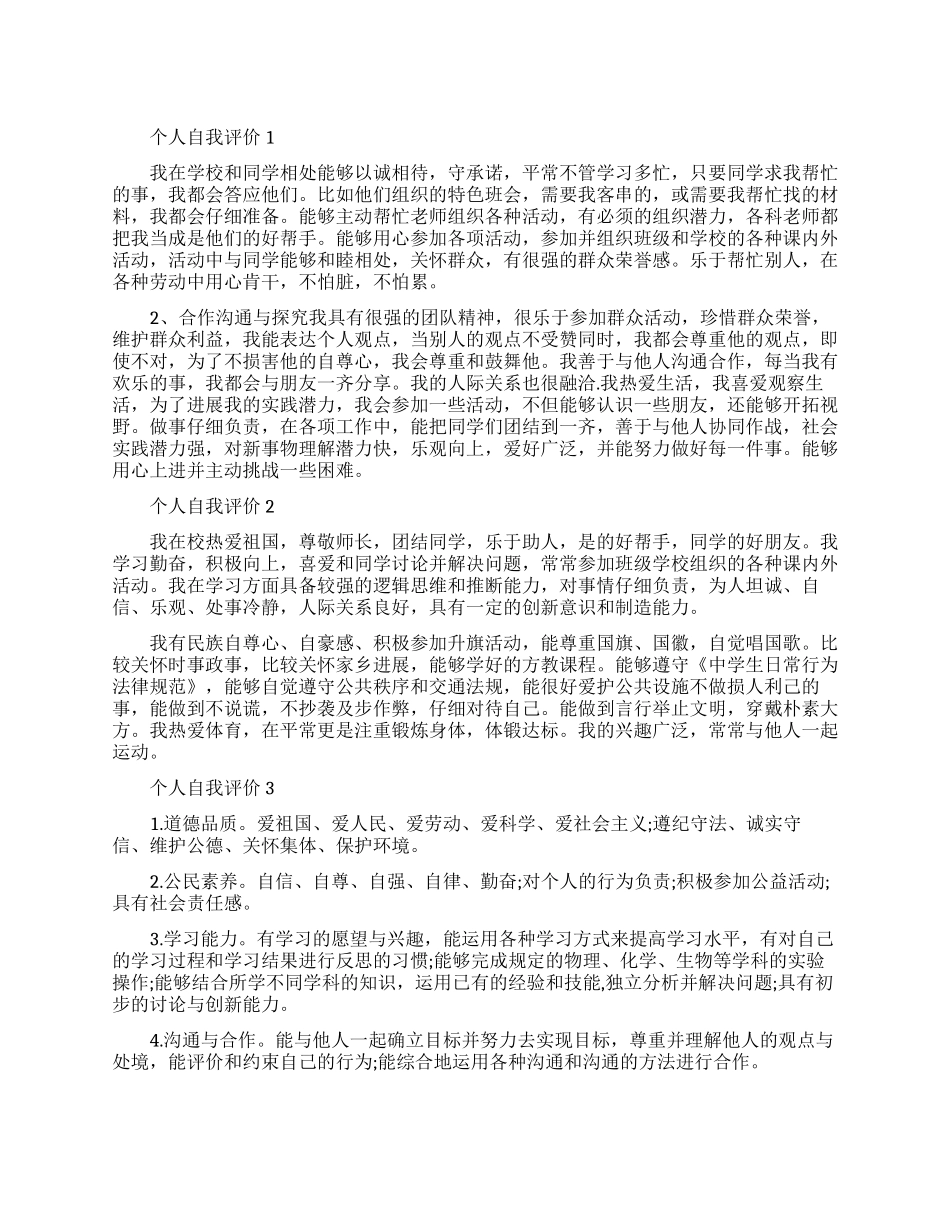 个人自我评价 1

我在学校和同学相处能够以诚相待，守承诺，平常不管学习多忙，只要同学求我帮忙的事，我都会答应他们。比如他们组织的特色班会，需要我客串的，或需要我帮忙找的材料，我都会仔细准备。能够主动帮忙老师组织各种活动，有必须的组织潜力，各科老师都把我当成是他们的好帮手。能够用心参加各项活动，参加并组织班级和学校的各种课内外活动，活动中与同学能够和睦相处，关怀群众，有很强的群众荣誉感。乐于帮忙别人，在各种劳动中用心肯干，不怕脏，不怕累。

2、合作沟通与探究我具有很强的团队精神，很乐于参加群众活动，珍惜群众荣誉，维护群众利益，我能表达个人观点，当别人的观点不受赞同时，我都会尊重他的观点，即使不对，为了不损害他的自尊心，我会尊重和鼓舞他。我善于与他人沟通合作，每当我有欢乐的事，我都会与朋友一齐分享。我的人际关系也很融洽.我热爱生活，我喜爱观察生活，为了进展我的实践潜力，我会参加一些活动，不但能够认识一些朋友，还能够开拓视野。做事仔细负责，在各项工作中，能把同学们团结到一齐，善于与他人协同作战，社会实践潜力强，对新事物理解潜力快，乐观向上，爱好广泛，并能努力做好每一件事。能够用心上进并主动挑战一些困难。

个人自我评价 2

我在校热爱祖国，尊敬师长，团结同学，乐于助人，是的好帮手，同学的好朋友。我学习勤奋，积极向上，喜爱和同学讨论并解决问题，常常参加班级学校组织的各种课内外活动。我在学习方面具备较强的逻辑思维和推断能力，对事情仔细负责，为人坦诚、自信、乐观、处事冷静，人际关系良好，具有一定的创新意识和制造能力。

我有民族自尊心、自豪感、积极参加升旗活动，能尊重国旗、国徽，自觉唱国歌。比较关怀时事政事，比较关怀家乡进展，能够学好的方教课程。能够遵守《中学生日常行为法律规范》，能够自觉遵守公共秩序和交通法规，能很好爱护公共设施不做损人利己的事，能做到不说谎，不抄袭及步作弊，仔细对待自己。能做到言行举止文明，穿戴朴素大方。我热爱体育，在平常更是注重锻炼身体，体锻达标。我的兴趣广泛，常常与他人一起运动。

个人自我评价 3

1.道德品质。爱祖国、爱人民、爱劳动、爱科学、爱社会主义;遵纪守法、诚实守信、维护公德、关怀集体、保护环境。

2.公民素养。自信、自尊、自强、自律、勤奋;对个人的行为负责;积极参加公益活动;具有社会责任感。

3.学习能力。有学习的愿望与兴趣，能运用各种学习方式来提高学习水平，有对自己的学习过程和学习结果进行反思的习惯;能够完成规定的物理、化学、生物等学科的实验操作;能够结合所学不同学科的知识，运用已有的经验和技能,独立分析并解决问题;具有初步的讨论与创新能力。

4.沟通与合作。能与他人一起确立目标并努力去实现目标，尊重并理解他人的观点与处境，能评价和约束自己的行为;能综合地运用各种沟通和沟通的方法进行合作。